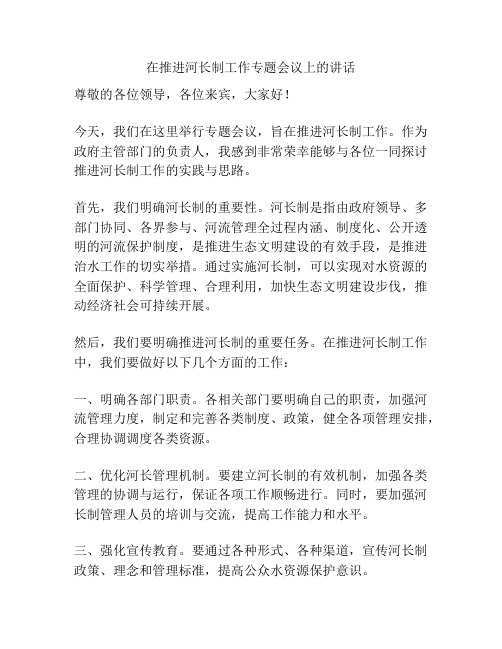 在推进河长制工作专题会议上的讲话

尊敬的各位领导，各位来宾，大家好！

今天，我们在这里举行专题会议，旨在推进河长制工作。作为政府主管部门的负责人，我感到非常荣幸能够与各位一同探讨推进河长制工作的实践与思路。

首先，我们明确河长制的重要性。河长制是指由政府领导、多部门协同、各界参与、河流管理全过程内涵、制度化、公开透明的河流保护制度，是推进生态文明建设的有效手段，是推进治水工作的切实举措。通过实施河长制，可以实现对水资源的全面保护、科学管理、合理利用，加快生态文明建设步伐，推动经济社会可持续开展。

然后，我们要明确推进河长制的重要任务。在推进河长制工作中，我们要做好以下几个方面的工作：

一、明确各部门职责。各相关部门要明确自己的职责，加强河流管理力度，制定和完善各类制度、政策，健全各项管理安排，合理协调调度各类资源。

二、优化河长管理机制。要建立河长制的有效机制，加强各类管理的协调与运行，保证各项工作顺畅进行。同时，要加强河长制管理人员的培训与交流，提高工作能力和水平。

三、强化宣传教育。要通过各种形式、各种渠道，宣传河长制政策、理念和管理标准，提高公众水资源保护意识。